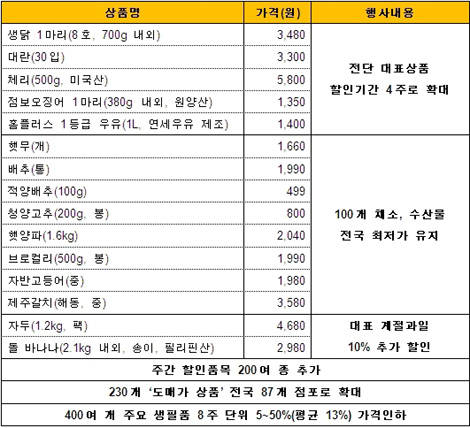 | 상품명 | 가격(원) | 행사내용 |
|---|---|---|
| 생닭 1마리(8호, 700g 내외) | 3,480 | 전단 대표상품 할인기간 4주로 확대 |
| 대란(30입) | 3,300 | |
| 체리(500g, 미국산) | 5,800 | |
| 점보오징어 1마리(380g 내외, 원양산) | 1,350 | |
| 홈플러스 1등급 우유(1L, 연세우유 제조) | 1,400 | |
| 햇무(개) | 1,660 | 100개 채소, 수산물 전국 최저가 유지 |
| 배추(통) | 1,990 | |
| 적양배추(100g) | 499 | |
| 청양고추(200g, 봉) | 800 | |
| 햇양파(1.6kg) | 2,040 | |
| 브로컬리(500g, 봉) | 1,990 | |
| 자반고등어(중) | 1,980 | |
| 제주갈치(해동, 중) | 3,580 | |
| 자두(1.2kg, 팩) | 4,680 | 대표 계절과일 10% 추가 할인 |
| 돌 바나나(2.1kg 내외, 송이, 필리핀산) | 2,980 | |
| 주간 할인품목 200여 종 추가 | | |
| 230개 '도매가 상품' 전국 87개 점포로 확대 | | |
| 400여 개 주요 생필품 8주 단위 5~50%(평균 13%) 가격인하 | | |